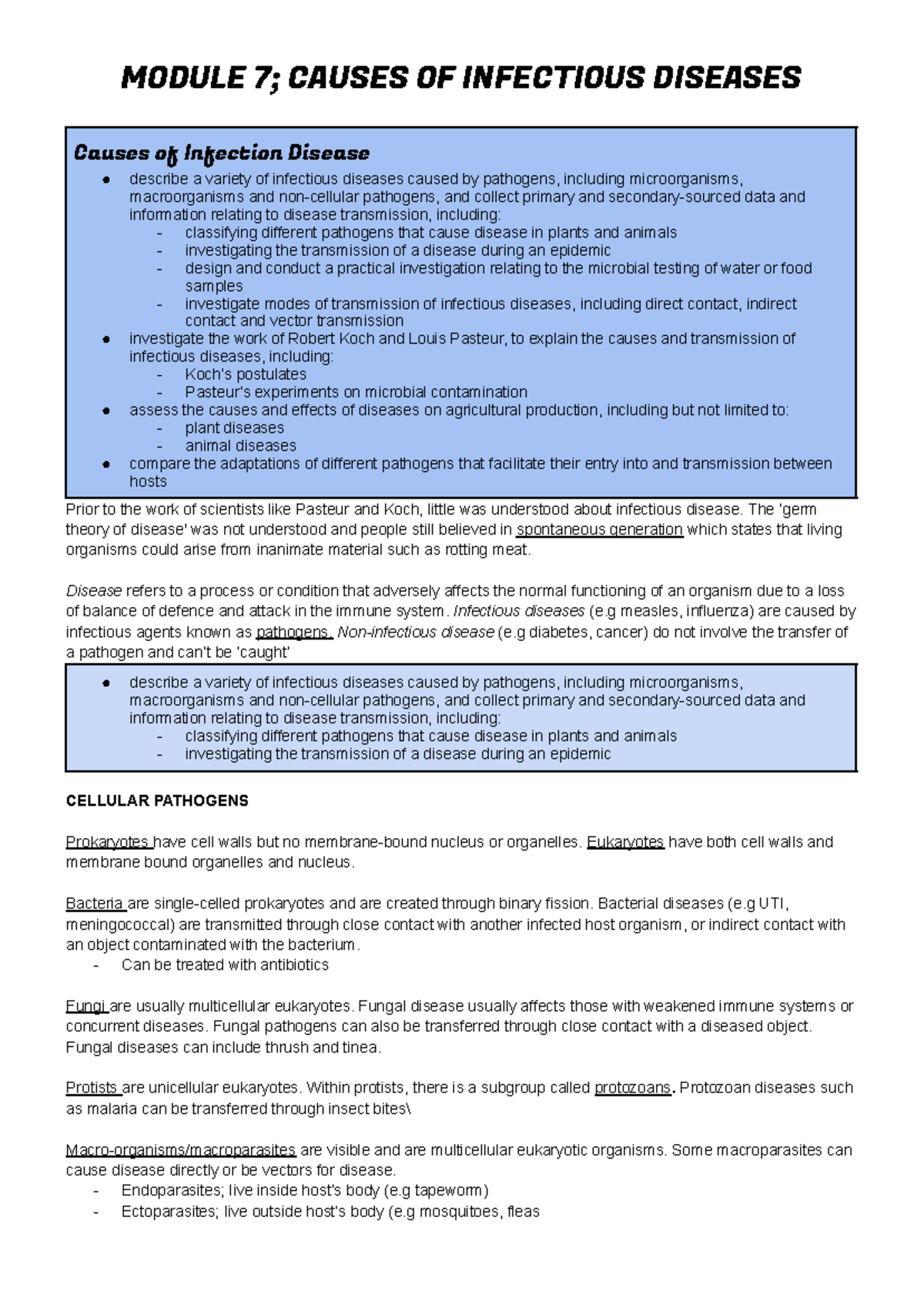 MODULE 7; CAUSES OF INFECTIOUS DISEASES

Causes of Infection Disease
• describe a variety of infectious diseases caused by pathogens, including microorganisms, macroorganisms and non-cellular pathogens, and collect primary and secondary-sourced data and information relating to disease transmission, including:
- classifying different pathogens that cause disease in plants and animals
- investigating the transmission of a disease during an epidemic
- design and conduct a practical investigation relating to the microbial testing of water or food samples
- investigate modes of transmission of infectious diseases, including direct contact, indirect contact and vector transmission
• investigate the work of Robert Koch and Louis Pasteur, to explain the causes and transmission of infectious diseases, including:
- Koch's postulates
- Pasteur's experiments on microbial contamination
• assess the causes and effects of diseases on agricultural production, including but not limited to:
- plant diseases
- animal diseases
• compare the adaptations of different pathogens that facilitate their entry into and transmission between hosts

Prior to the work of scientists like Pasteur and Koch, little was understood about infectious disease. The 'germ theory of disease' was not understood and people still believed in spontaneous generation which states that living organisms could arise from inanimate material such as rotting meat.

Disease refers to a process or condition that adversely affects the normal functioning of an organism due to a loss of balance of defence and attack in the immune system. Infectious diseases (e.g measles, influenza) are caused by infectious agents known as pathogens. Non-infectious disease (e.g diabetes, cancer) do not involve the transfer of a pathogen and can't be 'caught'

• describe a variety of infectious diseases caused by pathogens, including microorganisms, macroorganisms and non-cellular pathogens, and collect primary and secondary-sourced data and information relating to disease transmission, including:
- classifying different pathogens that cause disease in plants and animals
- investigating the transmission of a disease during an epidemic

CELLULAR PATHOGENS

Prokaryotes have cell walls but no membrane-bound nucleus or organelles. Eukaryotes have both cell walls and membrane bound organelles and nucleus.

Bacteria are single-celled prokaryotes and are created through binary fission. Bacterial diseases (e.g UTI, meningococcal) are transmitted through close contact with another infected host organism, or indirect contact with an object contaminated with the bacterium.
- Can be treated with antibiotics

Fungi are usually multicellular eukaryotes. Fungal disease usually affects those with weakened immune systems or concurrent diseases. Fungal pathogens can also be transferred through close contact with a diseased object. Fungal diseases can include thrush and tinea.

Protists are unicellular eukaryotes. Within protists, there is a subgroup called protozoans. Protozoan diseases such as malaria can be transferred through insect bites\

Macro-organisms/macroparasites are visible and are multicellular eukaryotic organisms. Some macroparasites can cause disease directly or be vectors for disease.
- Endoparasites; live inside host's body (e.g tapeworm)
- Ectoparasites; live outside host's body (e.g mosquitoes, fleas